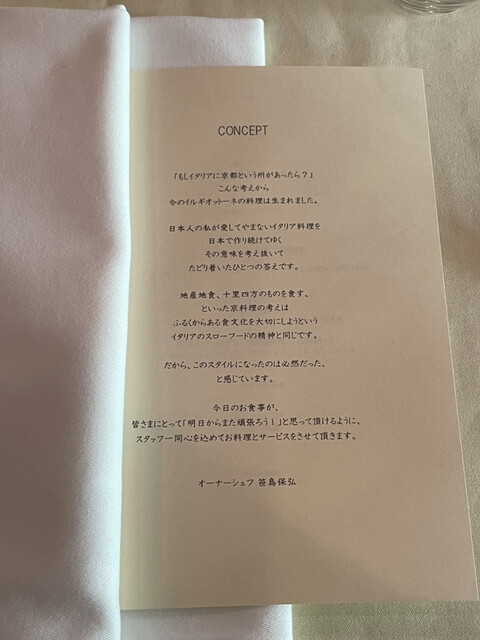 CONCEPT

「もしイタリアに京都という州があったら？」
こんな考えから
今のイルギオットーネの料理は生まれました。

日本人の私が愛してやまないイタリア料理を
日本で作り続けてゆく
その意味を考え抜いて
たどり着いたひとつの答えです。

地産地食、十里四方のものを食す、
といった京料理の考えは
ふるくからある食文化を大切にしようという
イタリアのスローフードの精神と同じです。

だから、このスタイルになったのは必然だった、
と感じています。

今日のお食事が、
皆さまにとって「明日からまた頑張ろう！」と思って頂けるように、
スタッフ一同心を込めてお料理とサービスをさせて頂きます。

オーナーシェフ 笹島保弘